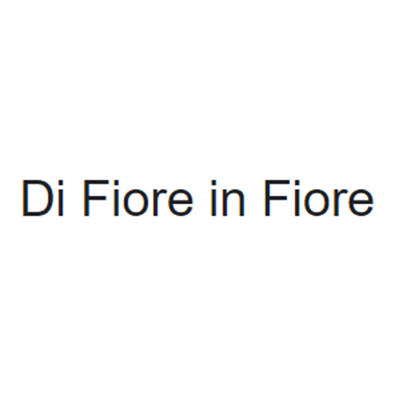 Di Fiore in Fiore